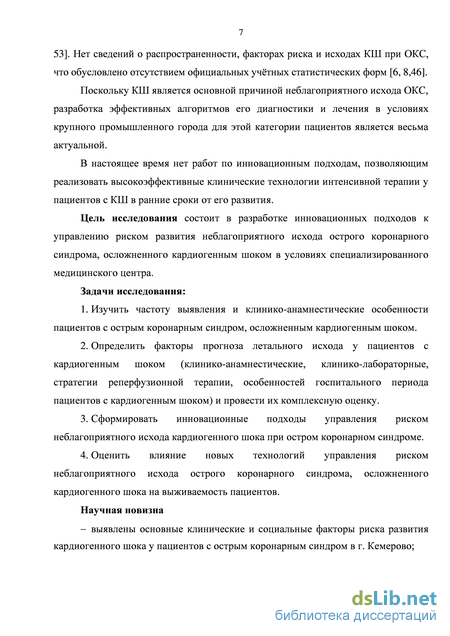 7

53]. Нет сведений о распространенности, факторах риска и исходах КШ при ОКС, что обусловлено отсутствием официальных учётных статистических форм [6, 8,46].

Поскольку КШ является основной причиной неблагоприятного исхода ОКС, разработка эффективных алгоритмов его диагностики и лечения в условиях крупного промышленного города для этой категории пациентов является весьма актуальной.

В настоящее время нет работ по инновационным подходам, позволяющим реализовать высокоэффективные клинические технологии интенсивной терапии у пациентов с КШ в ранние сроки от его развития.

Цель исследования состоит в разработке инновационных подходов к управлению риском развития неблагоприятного исхода острого коронарного синдрома, осложненного кардиогенным шоком в условиях специализированного медицинского центра.

Задачи исследования:

1. Изучить частоту выявления и клинико-анамнестические особенности пациентов с острым коронарным синдром, осложненным кардиогенным шоком.

2. Определить факторы прогноза летального исхода у пациентов с кардиогенным шоком (клинико-анамнестические, клинико-лабораторные, стратегии реперфузионной терапии, особенностей госпитального периода пациентов с кардиогенным шоком) и провести их комплексную оценку.

3. Сформировать инновационные подходы управления риском неблагоприятного исхода кардиогенного шока при остром коронарном синдроме.

4. Оценить влияние новых технологий управления риском неблагоприятного исхода острого коронарного синдрома, осложненного кардиогенного шока на выживаемость пациентов.

Научная новизна

– выявлены основные клинические и социальные факторы риска развития кардиогенного шока у пациентов с острым коронарным синдром в г. Кемерово;

dsLib.net
библиотека диссертаций